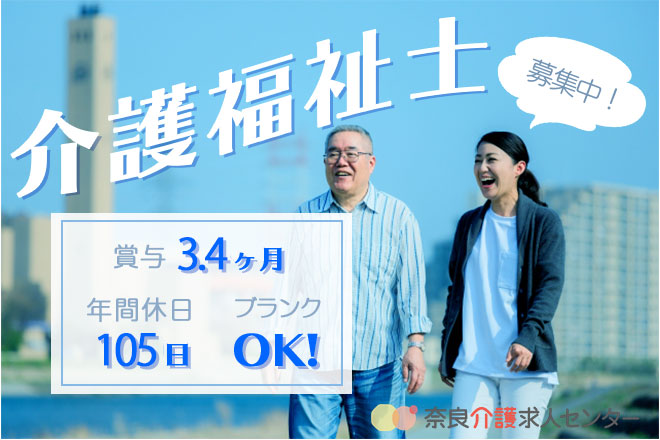 介護福祉士

募集中！

賞与 3.4ヶ月

年間休日
105日

ブランク
OK!

奈良介護求人センター